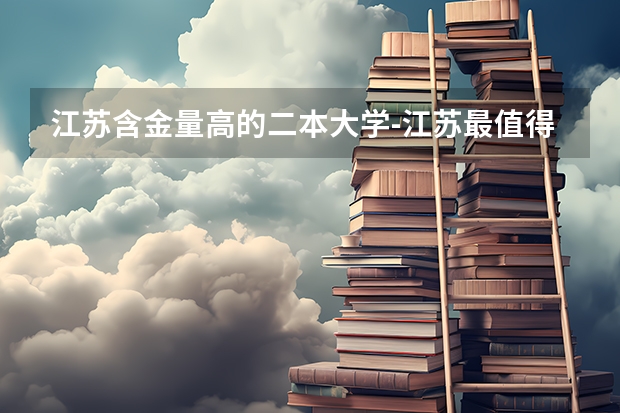 江苏含金量高的二本大学-江苏最值得